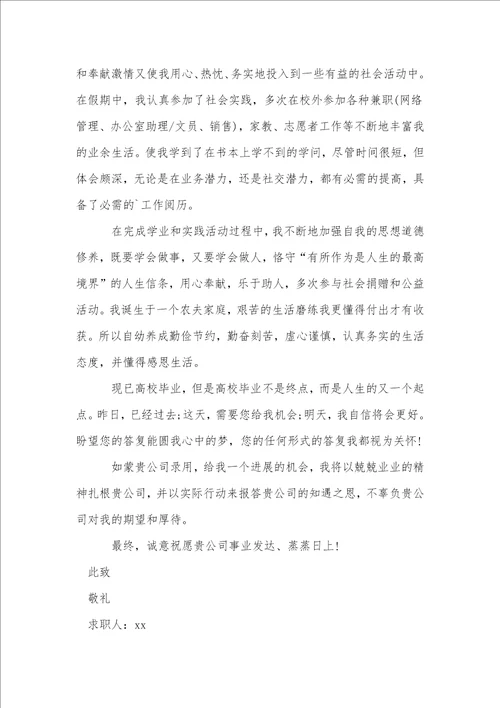 和奉献激情又使我用心、热忱、务实地投入到一些有益的社会活动中。在假期中，我认真参加了社会实践，多次在校外参加各种兼职(网络管理、办公室助理/文员、销售)，家教、志愿者工作等不断地丰富我的业余生活。使我学到了在书本上学不到的学问，尽管时间很短，但体会颇深，无论是在业务潜力，还是社交潜力，都有必需的提高，具备了必需的`工作阅历。

在完成学业和实践活动过程中，我不断地加强自我的思想道德修养，既要学会做事，又要学会做人，恪守“有所作为是人生的最高境界”的人生信条，用心奉献，乐于助人，多次参与社会捐赠和公益活动。我诞生于一个农夫家庭，艰苦的生活磨练我更懂得付出才有收获。所以自幼养成勤俭节约，勤奋刻苦，虚心谨慎，认真务实的生活态度，并懂得感恩生活。

现已高校毕业，但是高校毕业不是终点，而是人生的又一个起点。昨日，已经过去;这天，需要您给我机会;明天，我自信将会更好。盼望您的答复能圆我心中的梦，您的任何形式的答复我都视为关怀!

如蒙贵公司录用，给我一个进展的机会，我将以兢兢业业的精神扎根贵公司，并以实际行动来报答贵公司的知遇之恩，不辜负贵公司对我的期望和厚待。

最终，诚意祝愿贵公司事业发达、蒸蒸日上!

此致

敬礼

求职人：xx